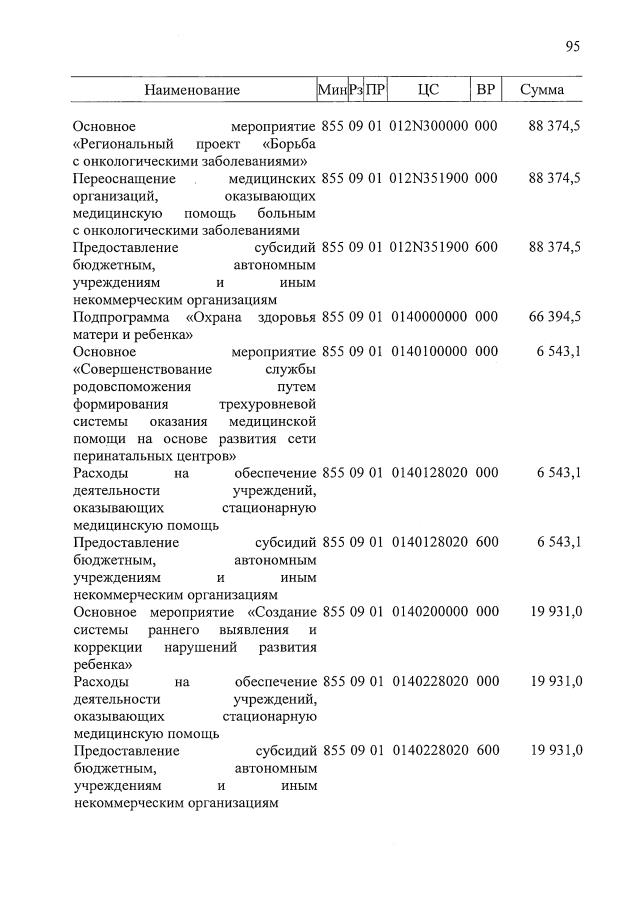 95

| Наименование | Мин | Рз | ПР | ЦС | ВР | Сумма |
|---|---|---|---|---|---|---|
| Основное мероприятие «Региональный проект «Борьба с онкологическими заболеваниями» | 855 | 09 | 01 | 012N300000 | 000 | 88 374,5 |
| Переоснащение медицинских организаций, оказывающих медицинскую помощь больным с онкологическими заболеваниями | 855 | 09 | 01 | 012N351900 | 000 | 88 374,5 |
| Предоставление субсидий бюджетным, автономным учреждениям и иным некоммерческим организациям | 855 | 09 | 01 | 012N351900 | 600 | 88 374,5 |
| Подпрограмма «Охрана здоровья матери и ребенка» | 855 | 09 | 01 | 0140000000 | 000 | 66 394,5 |
| Основное мероприятие «Совершенствование службы родовспоможения путем формирования трехуровневой системы оказания медицинской помощи на основе развития сети перинатальных центров» | 855 | 09 | 01 | 0140100000 | 000 | 6 543,1 |
| Расходы на обеспечение деятельности учреждений, оказывающих стационарную медицинскую помощь | 855 | 09 | 01 | 0140128020 | 000 | 6 543,1 |
| Предоставление субсидий бюджетным, автономным учреждениям и иным некоммерческим организациям | 855 | 09 | 01 | 0140128020 | 600 | 6 543,1 |
| Основное мероприятие «Создание системы раннего выявления и коррекции нарушений развития ребенка» | 855 | 09 | 01 | 0140200000 | 000 | 19 931,0 |
| Расходы на обеспечение деятельности учреждений, оказывающих стационарную медицинскую помощь | 855 | 09 | 01 | 0140228020 | 000 | 19 931,0 |
| Предоставление субсидий бюджетным, автономным учреждениям и иным некоммерческим организациям | 855 | 09 | 01 | 0140228020 | 600 | 19 931,0 |